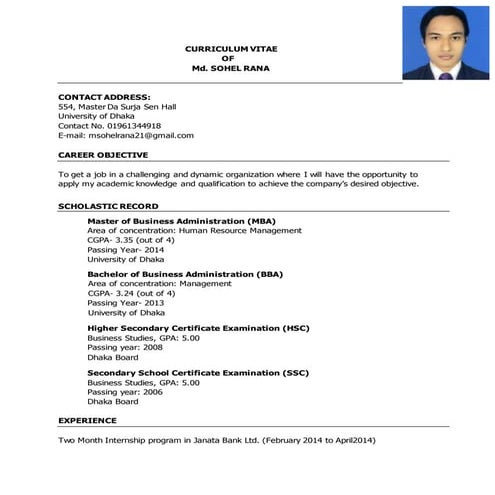 CURRICULUM VITAE
OF
Md. SOHEL RANA

CONTACT ADDRESS:
554, Master Da Surja Sen Hall
University of Dhaka
Contact No. 01961344918
E-mail: msohelrana21@gmail.com

CAREER OBJECTIVE

To get a job in a challenging and dynamic organization where I will have the opportunity to apply my academic knowledge and qualification to achieve the company's desired objective.

SCHOLASTIC RECORD

Master of Business Administration (MBA)
Area of concentration: Human Resource Management
CGPA- 3.35 (out of 4)
Passing Year- 2014
University of Dhaka

Bachelor of Business Administration (BBA)
Area of concentration: Management
CGPA- 3.24 (out of 4)
Passing Year- 2013
University of Dhaka

Higher Secondary Certificate Examination (HSC)
Business Studies, GPA: 5.00
Passing year: 2008
Dhaka Board

Secondary School Certificate Examination (SSC)
Business Studies, GPA: 5.00
Passing year: 2006
Dhaka Board

EXPERIENCE

Two Month Internship program in Janata Bank Ltd. (February 2014 to April2014)